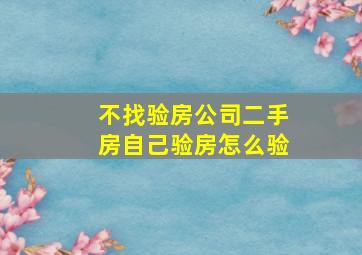 不找验房公司二手房自己验房怎么验